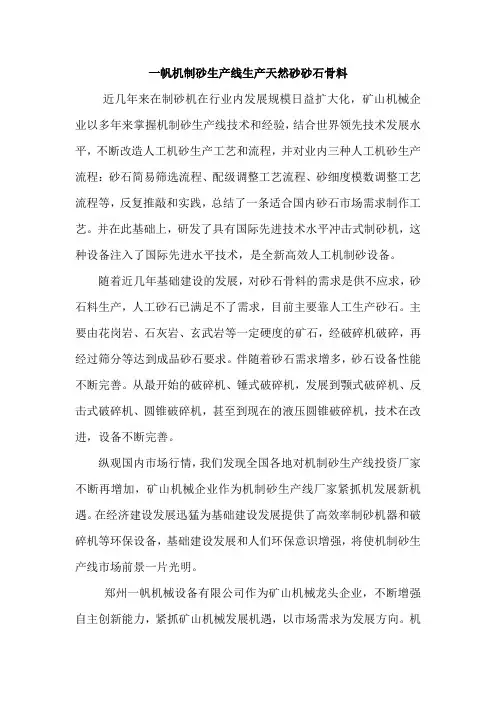 一帆机制砂生产线生产天然砂砂石骨料

近几年来在制砂机在行业内发展规模日益扩大化，矿山机械企业以多年来掌握机制砂生产线技术和经验，结合世界领先技术发展水平，不断改造人工机砂生产工艺和流程，并对业内三种人工机砂生产流程：砂石简易筛选流程、配级调整工艺流程、砂细度模数调整工艺流程等，反复推敲和实践，总结了一条适合国内砂石市场需求制作工艺。并在此基础上，研发了具有国际先进技术水平冲击式制砂机，这种设备注入了国际先进水平技术，是全新高效人工机制砂设备。

随着近几年基础建设的发展，对砂石骨料的需求是供不应求，砂石料生产，人工砂石已满足不了需求，目前主要靠人工生产砂石。主要由花岗岩、石灰岩、玄武岩等一定硬度的矿石，经破碎机破碎，再经过筛分等达到成品砂石要求。伴随着砂石需求增多，砂石设备性能不断完善。从最开始的破碎机、锤式破碎机，发展到颚式破碎机、反击式破碎机、圆锥破碎机，甚至到现在的液压圆锥破碎机，技术在改进，设备不断完善。

纵观国内市场行情，我们发现全国各地对机制砂生产线投资厂家不断再增加，矿山机械企业作为机制砂生产线厂家紧抓机发展新机遇。在经济建设发展迅猛为基础建设发展提供了高效率制砂机器和破碎机等环保设备，基础建设发展和人们环保意识增强，将使机制砂生产线市场前景一片光明。

郑州一帆机械设备有限公司作为矿山机械龙头企业，不断增强自主创新能力，紧抓矿山机械发展机遇，以市场需求为发展方向。机